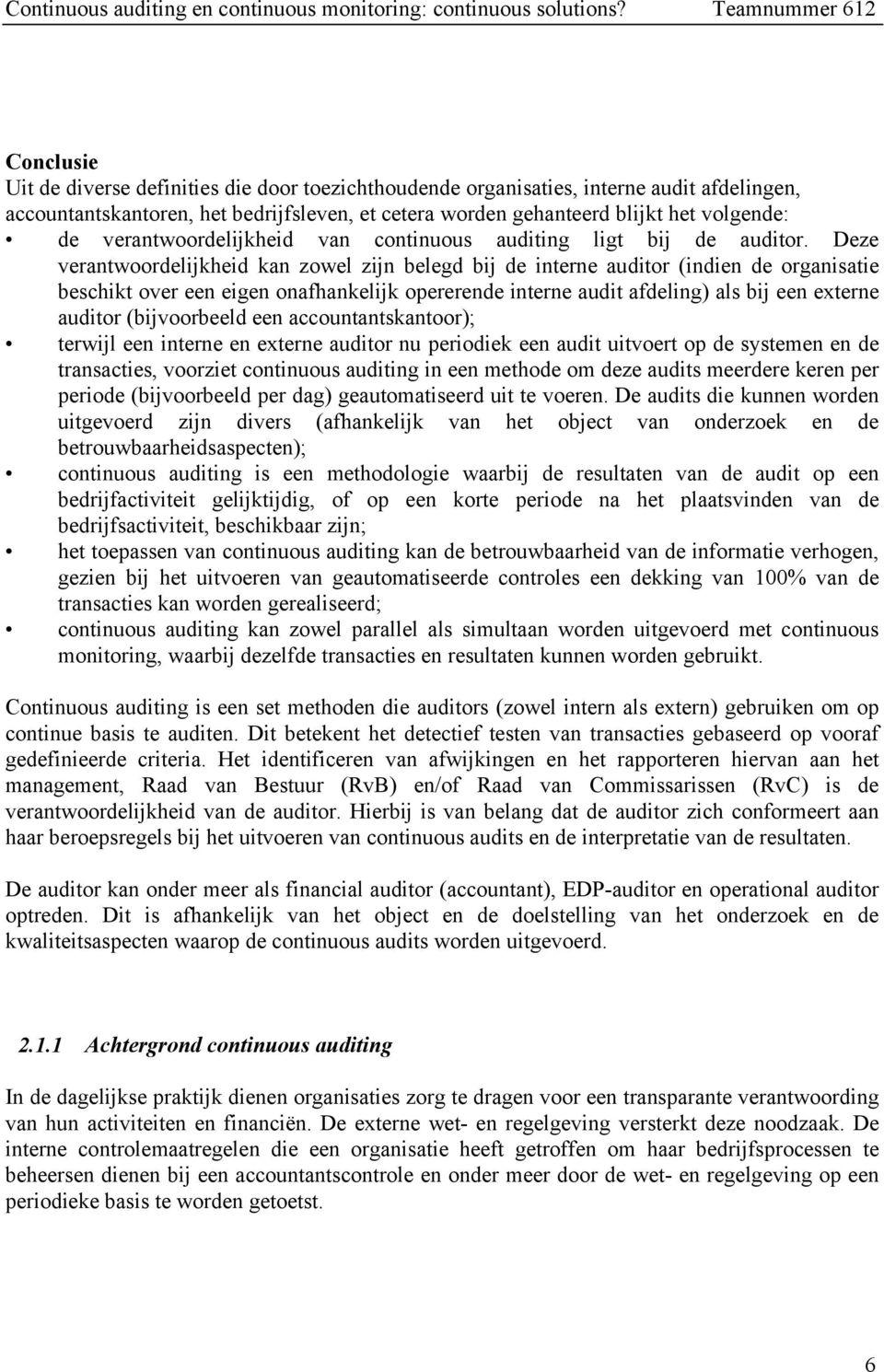 Continuous auditing en continuous monitoring: continuous solutions? Teamnummer 612

Conclusie
Uit de diverse definities die door toezichthoudende organisaties, interne audit afdelingen, accountantskantoren, het bedrijfsleven, et cetera worden gehanteerd blijkt het volgende:
• de verantwoordelijkheid van continuous auditing ligt bij de auditor. Deze verantwoordelijkheid kan zowel zijn belegd bij de interne auditor (indien de organisatie beschikt over een eigen onafhankelijk opererende interne audit afdeling) als bij een externe auditor (bijvoorbeeld een accountantskantoor);
• terwijl een interne en externe auditor nu periodiek een audit uitvoert op de systemen en de transacties, voorziet continuous auditing in een methode om deze audits meerdere keren per periode (bijvoorbeeld per dag) geautomatiseerd uit te voeren. De audits die kunnen worden uitgevoerd zijn divers (afhankelijk van het object van onderzoek en de betrouwbaarheidsaspecten);
• continuous auditing is een methodologie waarbij de resultaten van de audit op een bedrijfactiviteit gelijktijdig, of op een korte periode na het plaatsvinden van de bedrijfsactiviteit, beschikbaar zijn;
• het toepassen van continuous auditing kan de betrouwbaarheid van de informatie verhogen, gezien bij het uitvoeren van geautomatiseerde controles een dekking van 100% van de transacties kan worden gerealiseerd;
• continuous auditing kan zowel parallel als simultaan worden uitgevoerd met continuous monitoring, waarbij dezelfde transacties en resultaten kunnen worden gebruikt.

Continuous auditing is een set methoden die auditors (zowel intern als extern) gebruiken om op continue basis te auditen. Dit betekent het detectief testen van transacties gebaseerd op vooraf gedefinieerde criteria. Het identificeren van afwijkingen en het rapporteren hiervan aan het management, Raad van Bestuur (RvB) en/of Raad van Commissarissen (RvC) is de verantwoordelijkheid van de auditor. Hierbij is van belang dat de auditor zich conformeert aan haar beroepsregels bij het uitvoeren van continuous audits en de interpretatie van de resultaten.

De auditor kan onder meer als financial auditor (accountant), EDP-auditor en operational auditor optreden. Dit is afhankelijk van het object en de doelstelling van het onderzoek en de kwaliteitsaspecten waarop de continuous audits worden uitgevoerd.

2.1.1 Achtergrond continuous auditing

In de dagelijkse praktijk dienen organisaties zorg te dragen voor een transparante verantwoording van hun activiteiten en financiën. De externe wet- en regelgeving versterkt deze noodzaak. De interne controlemaatregelen die een organisatie heeft getroffen om haar bedrijfsprocessen te beheersen dienen bij een accountantscontrole en onder meer door de wet- en regelgeving op een periodieke basis te worden getoetst.

6